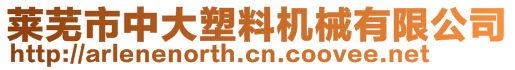 莱芜市中大塑料机械有限公司
http://arlenenorth.cn.coovee.net